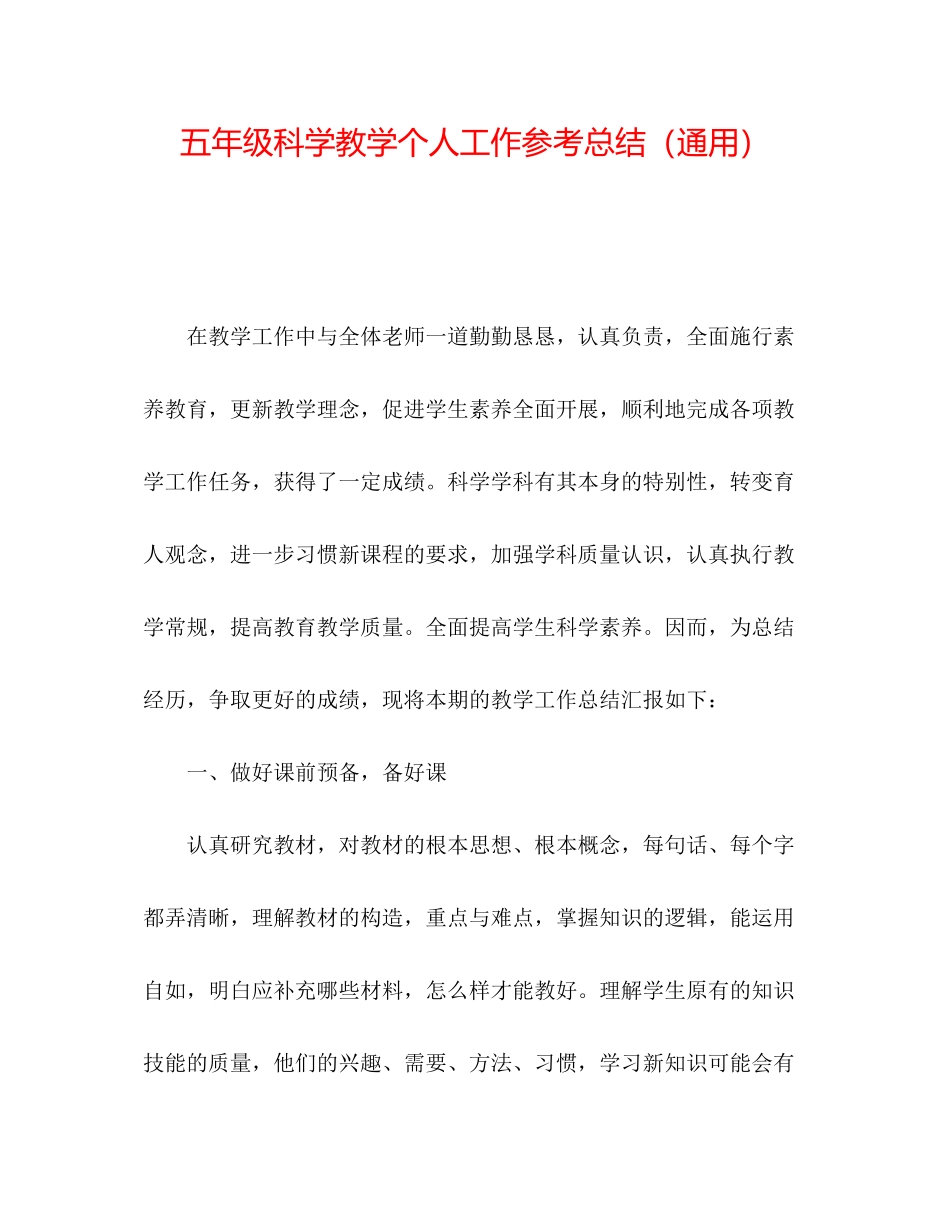 五年级科学教学个人工作参考总结（通用）

在教学工作中与全体老师一道勤勤恳恳，认真负责，全面施行素养教育，更新教学理念，促进学生素养全面开展，顺利地完成各项教学工作任务，获得了一定成绩。科学学科有其本身的特别性，转变育人观念，进一步习惯新课程的要求，加强学科质量认识，认真执行教学常规，提高教育教学质量。全面提高学生科学素养。因而，为总结经历，争取更好的成绩，现将本期的教学工作总结汇报如下：

一、做好课前预备，备好课

认真研究教材，对教材的根本思想、根本概念，每句话、每个字都弄清晰，理解教材的构造，重点与难点，掌握知识的逻辑，能运用自如，明白应补充哪些材料，怎么样才能教好。理解学生原有的知识技能的质量，他们的兴趣、需要、方法、习惯，学习新知识可能会有